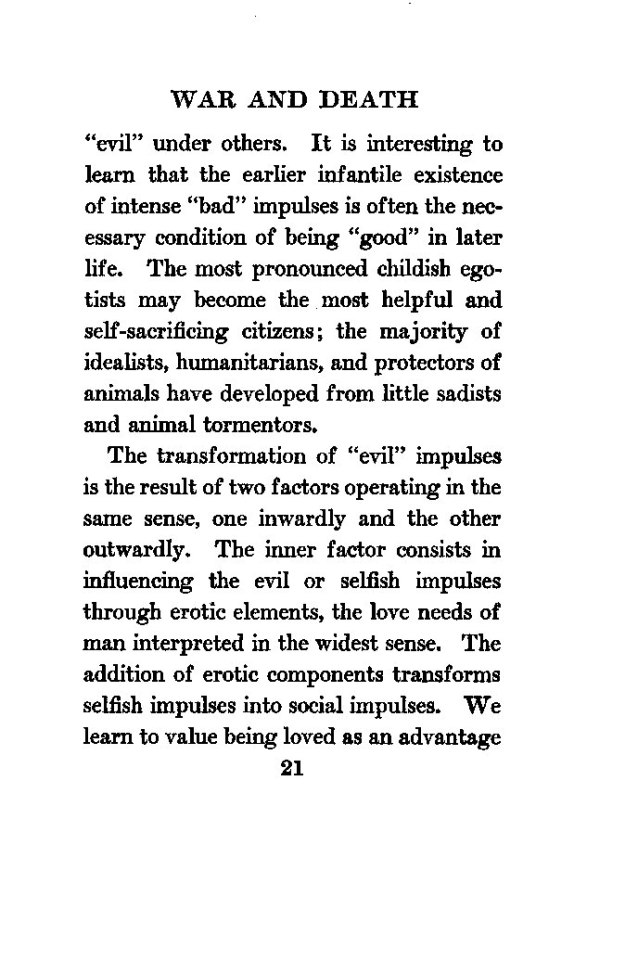 WAR AND DEATH

"evil" under others. It is interesting to learn that the earlier infantile existence of intense "bad" impulses is often the necessary condition of being "good" in later life. The most pronounced childish egotists may become the most helpful and self-sacrificing citizens; the majority of idealists, humanitarians, and protectors of animals have developed from little sadists and animal tormentors.

The transformation of "evil" impulses is the result of two factors operating in the same sense, one inwardly and the other outwardly. The inner factor consists in influencing the evil or selfish impulses through erotic elements, the love needs of man interpreted in the widest sense. The addition of erotic components transforms selfish impulses into social impulses. We learn to value being loved as an advantage

21